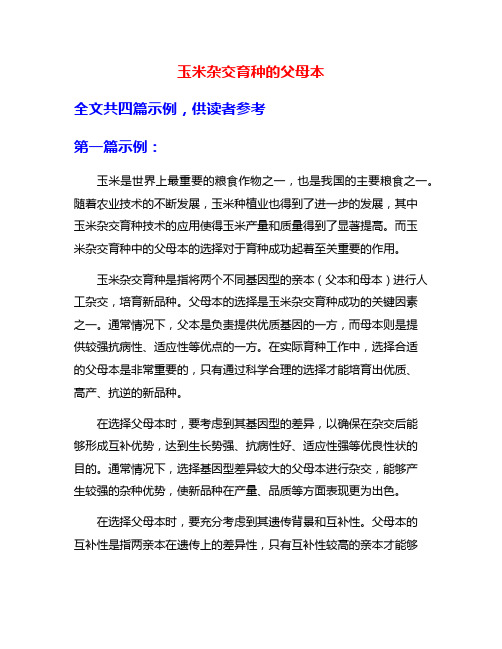 玉米杂交育种的父母本

全文共四篇示例，供读者参考

第一篇示例：

玉米是世界上最重要的粮食作物之一，也是我国的主要粮食之一。随着农业技术的不断发展，玉米种植业也得到了进一步的发展，其中玉米杂交育种技术的应用使得玉米产量和质量得到了显著提高。而玉米杂交育种中的父母本的选择对于育种成功起着至关重要的作用。

玉米杂交育种是指将两个不同基因型的亲本（父本和母本）进行人工杂交，培育新品种。父母本的选择是玉米杂交育种成功的关键因素之一。通常情况下，父本是负责提供优质基因的一方，而母本则是提供较强抗病性、适应性等优点的一方。在实际育种工作中，选择合适的父母本是非常重要的，只有通过科学合理的选择才能培育出优质、高产、抗逆的新品种。

在选择父母本时，要考虑到其基因型的差异，以确保在杂交后能够形成互补优势，达到生长势强、抗病性好、适应性强等优良性状的目的。通常情况下，选择基因型差异较大的父母本进行杂交，能够产生较强的杂种优势，使新品种在产量、品质等方面表现更为出色。

在选择父母本时，要充分考虑到其遗传背景和互补性。父母本的互补性是指两亲本在遗传上的差异性，只有互补性较高的亲本才能够